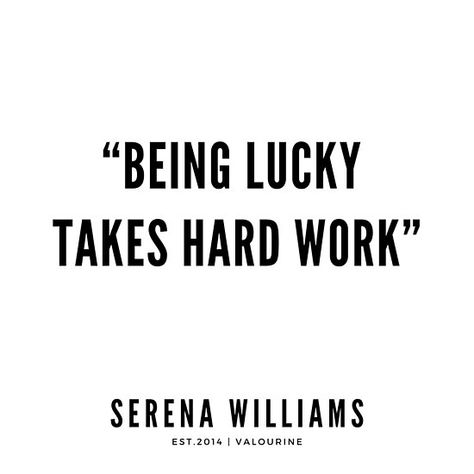 “BEING LUCKY TAKES HARD WORK”

SERENA WILLIAMS

EST.2014 | VALOURINE